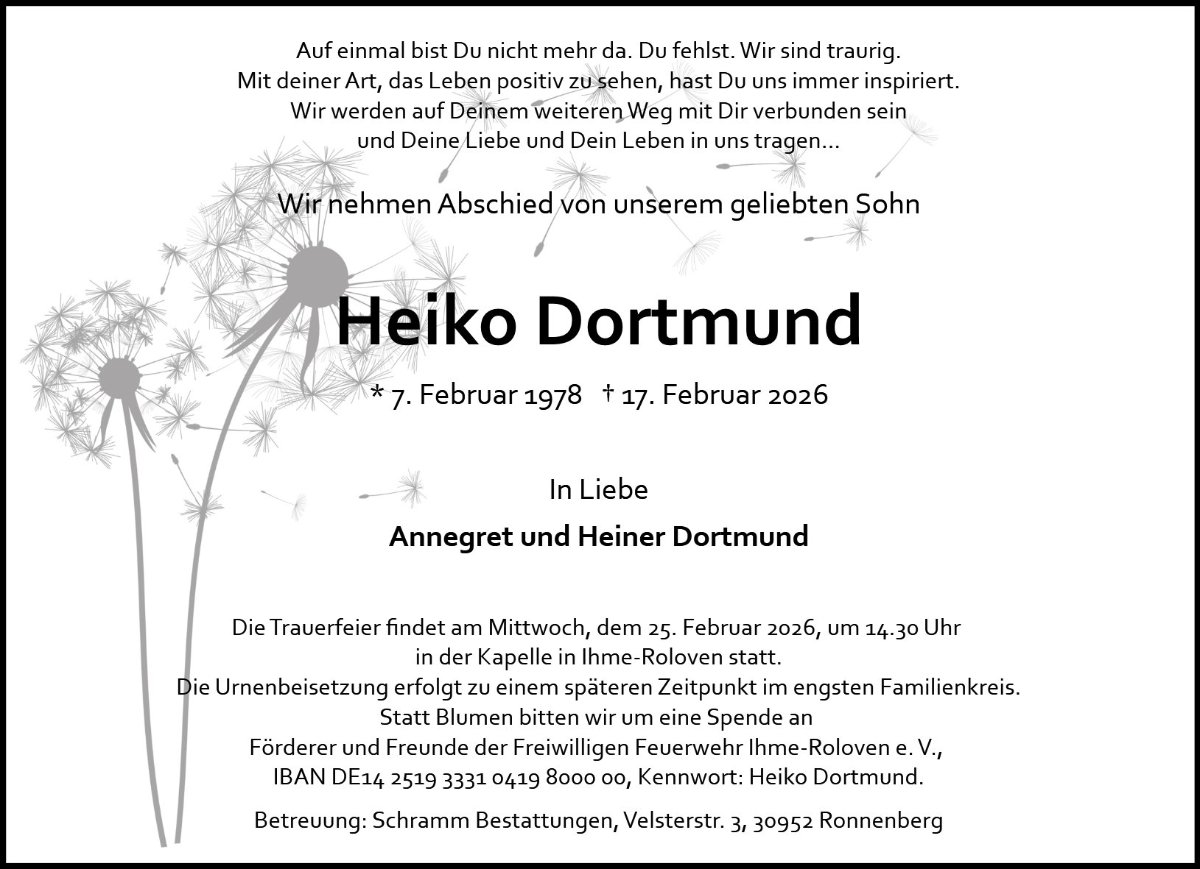 Auf einmal bist Du nicht mehr da. Du fehlst. Wir sind traurig.
Mit deiner Art, das Leben positiv zu sehen, hast Du uns immer inspiriert.
Wir werden auf Deinem weiteren Weg mit Dir verbunden sein
und Deine Liebe und Dein Leben in uns tragen...

Wir nehmen Abschied von unserem geliebten Sohn

Heiko Dortmund

* 7. Februar 1978 † 17. Februar 2026

In Liebe

Annegret und Heiner Dortmund

Die Trauerfeier findet am Mittwoch, dem 25. Februar 2026, um 14.30 Uhr
in der Kapelle in Ihme-Roloven statt.
Die Urnenbeisetzung erfolgt zu einem späteren Zeitpunkt im engsten Familienkreis.
Statt Blumen bitten wir um eine Spende an
Förderer und Freunde der Freiwilligen Feuerwehr Ihme-Roloven e. V.,
IBAN DE14 2519 3331 0419 8000 00, Kennwort: Heiko Dortmund.

Betreuung: Schramm Bestattungen, Velsterstr. 3, 30952 Ronnenberg